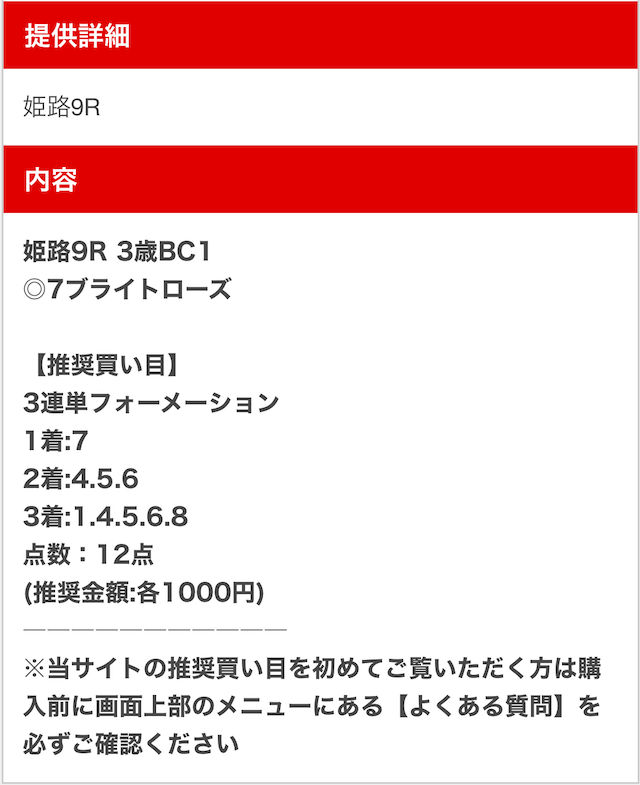 提供詳細

姫路9R

内容

姫路9R 3歳BC1
◎7ブライトローズ

【推奨買い目】
3連単フォーメーション
1着:7
2着:4.5.6
3着:1.4.5.6.8
点数：12点
(推奨金額:各1000円)
――――――――――――
※当サイトの推奨買い目を初めてご覧いただく方は購入前に画面上部のメニューにある【よくある質問】を必ずご確認ください